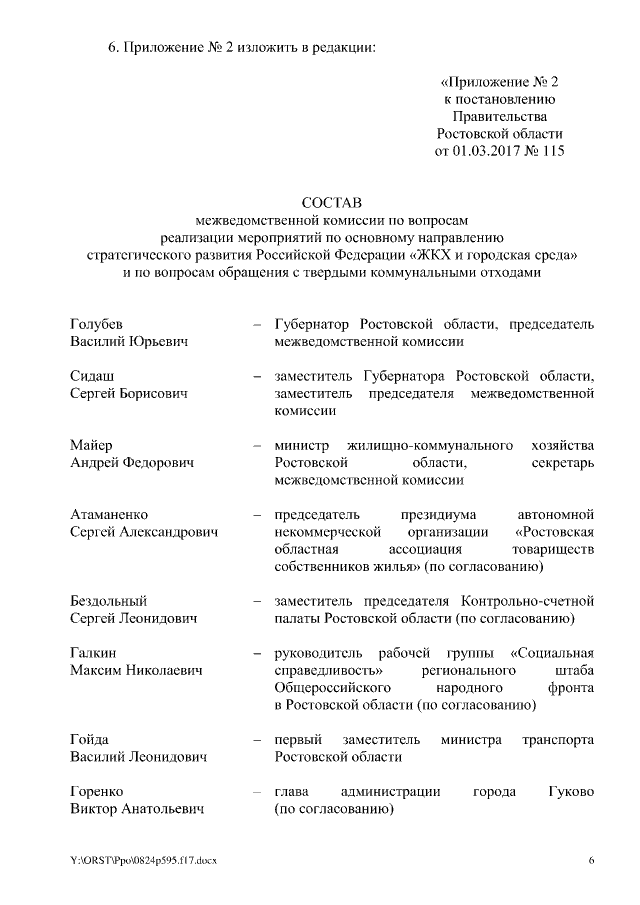 6. Приложение № 2 изложить в редакции:

«Приложение № 2
к постановлению
Правительства
Ростовской области
от 01.03.2017 № 115

СОСТАВ
межведомственной комиссии по вопросам
реализации мероприятий по основному направлению
стратегического развития Российской Федерации «ЖКХ и городская среда»
и по вопросам обращения с твердыми коммунальными отходами

Голубев Василий Юрьевич – Губернатор Ростовской области, председатель межведомственной комиссии

Сидаш Сергей Борисович – заместитель Губернатора Ростовской области, заместитель председателя межведомственной комиссии

Майер Андрей Федорович – министр жилищно-коммунального хозяйства Ростовской области, секретарь межведомственной комиссии

Атаманенко Сергей Александрович – председатель президиума автономной некоммерческой организации «Ростовская областная ассоциация товариществ собственников жилья» (по согласованию)

Бездольный Сергей Леонидович – заместитель председателя Контрольно-счетной палаты Ростовской области (по согласованию)

Галкин Максим Николаевич – руководитель рабочей группы «Социальная справедливость» регионального штаба Общероссийского народного фронта в Ростовской области (по согласованию)

Гойда Василий Леонидович – первый заместитель министра транспорта Ростовской области

Горенко Виктор Анатольевич – глава администрации города Гуково (по согласованию)

Y:\ORST\Ppo\0824p595.f17.docx 6